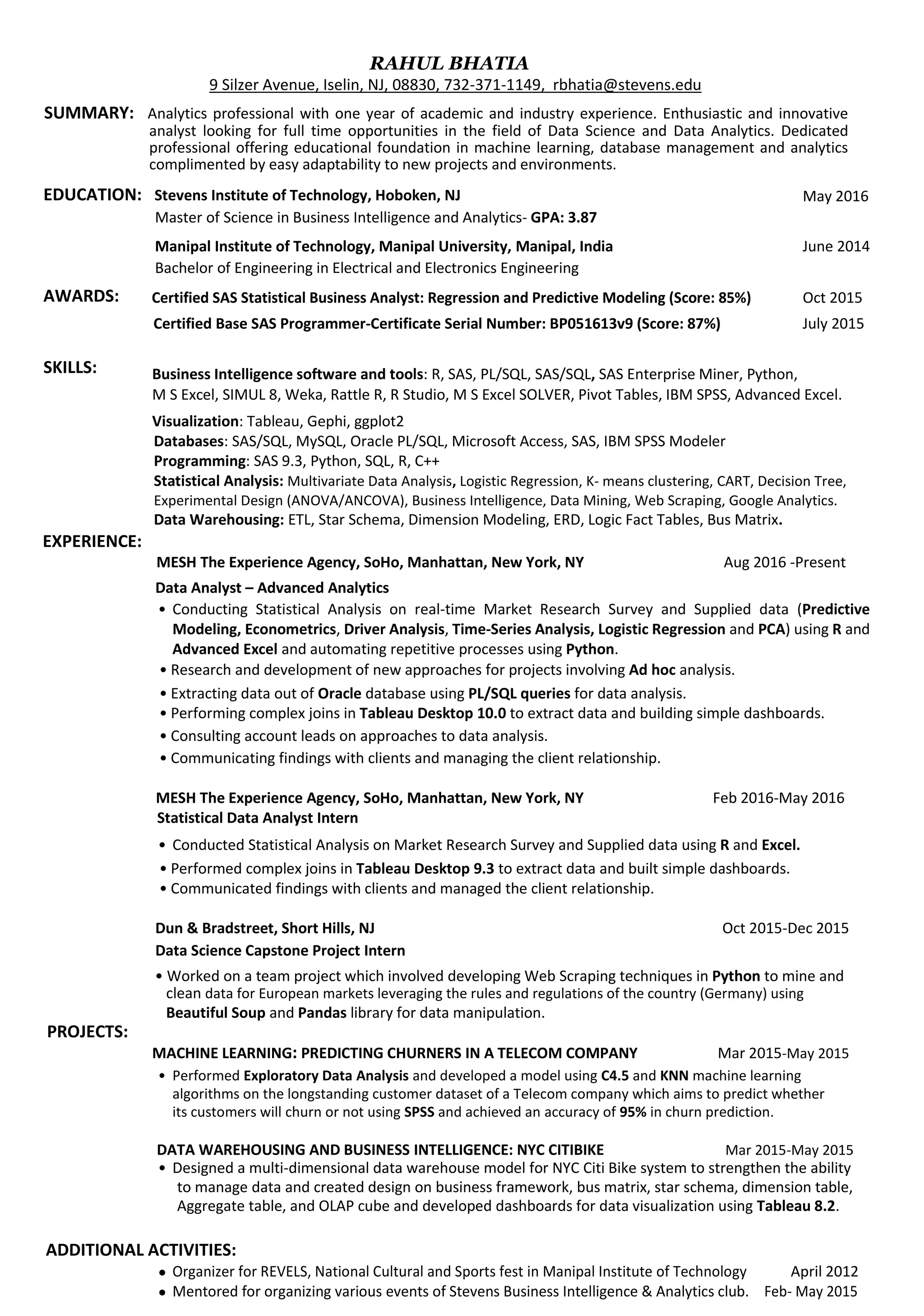 RAHUL BHATIA
9 Silzer Avenue, Iselin, NJ, 08830, 732-371-1149, rbhatia@stevens.edu

SUMMARY: Analytics professional with one year of academic and industry experience. Enthusiastic and innovative analyst looking for full time opportunities in the field of Data Science and Data Analytics. Dedicated professional offering educational foundation in machine learning, database management and analytics complimented by easy adaptability to new projects and environments.

EDUCATION: Stevens Institute of Technology, Hoboken, NJ May 2016
Master of Science in Business Intelligence and Analytics- GPA: 3.87

Manipal Institute of Technology, Manipal University, Manipal, India June 2014
Bachelor of Engineering in Electrical and Electronics Engineering

AWARDS: Certified SAS Statistical Business Analyst: Regression and Predictive Modeling (Score: 85%) Oct 2015
Certified Base SAS Programmer-Certificate Serial Number: BP051613v9 (Score: 87%) July 2015

SKILLS:
Business Intelligence software and tools: R, SAS, PL/SQL, SAS/SQL, SAS Enterprise Miner, Python, M S Excel, SIMUL 8, Weka, Rattle R, R Studio, M S Excel SOLVER, Pivot Tables, IBM SPSS, Advanced Excel.
Visualization: Tableau, Gephi, ggplot2
Databases: SAS/SQL, MySQL, Oracle PL/SQL, Microsoft Access, SAS, IBM SPSS Modeler
Programming: SAS 9.3, Python, SQL, R, C++
Statistical Analysis: Multivariate Data Analysis, Logistic Regression, K- means clustering, CART, Decision Tree, Experimental Design (ANOVA/ANCOVA), Business Intelligence, Data Mining, Web Scraping, Google Analytics.
Data Warehousing: ETL, Star Schema, Dimension Modeling, ERD, Logic Fact Tables, Bus Matrix.

EXPERIENCE:
MESH The Experience Agency, SoHo, Manhattan, New York, NY Aug 2016 -Present
Data Analyst – Advanced Analytics
• Conducting Statistical Analysis on real-time Market Research Survey and Supplied data (Predictive Modeling, Econometrics, Driver Analysis, Time-Series Analysis, Logistic Regression and PCA) using R and Advanced Excel and automating repetitive processes using Python.
• Research and development of new approaches for projects involving Ad hoc analysis.
• Extracting data out of Oracle database using PL/SQL queries for data analysis.
• Performing complex joins in Tableau Desktop 10.0 to extract data and building simple dashboards.
• Consulting account leads on approaches to data analysis.
• Communicating findings with clients and managing the client relationship.

MESH The Experience Agency, SoHo, Manhattan, New York, NY Feb 2016-May 2016
Statistical Data Analyst Intern
• Conducted Statistical Analysis on Market Research Survey and Supplied data using R and Excel.
• Performed complex joins in Tableau Desktop 9.3 to extract data and built simple dashboards.
• Communicated findings with clients and managed the client relationship.

Dun & Bradstreet, Short Hills, NJ Oct 2015-Dec 2015
Data Science Capstone Project Intern
• Worked on a team project which involved developing Web Scraping techniques in Python to mine and clean data for European markets leveraging the rules and regulations of the country (Germany) using Beautiful Soup and Pandas library for data manipulation.

PROJECTS:
MACHINE LEARNING: PREDICTING CHURNERS IN A TELECOM COMPANY Mar 2015-May 2015
• Performed Exploratory Data Analysis and developed a model using C4.5 and KNN machine learning algorithms on the longstanding customer dataset of a Telecom company which aims to predict whether its customers will churn or not using SPSS and achieved an accuracy of 95% in churn prediction.

DATA WAREHOUSING AND BUSINESS INTELLIGENCE: NYC CITIBIKE Mar 2015-May 2015
• Designed a multi-dimensional data warehouse model for NYC Citi Bike system to strengthen the ability to manage data and created design on business framework, bus matrix, star schema, dimension table, Aggregate table, and OLAP cube and developed dashboards for data visualization using Tableau 8.2.

ADDITIONAL ACTIVITIES:
• Organizer for REVELS, National Cultural and Sports fest in Manipal Institute of Technology April 2012
• Mentored for organizing various events of Stevens Business Intelligence & Analytics club. Feb- May 2015